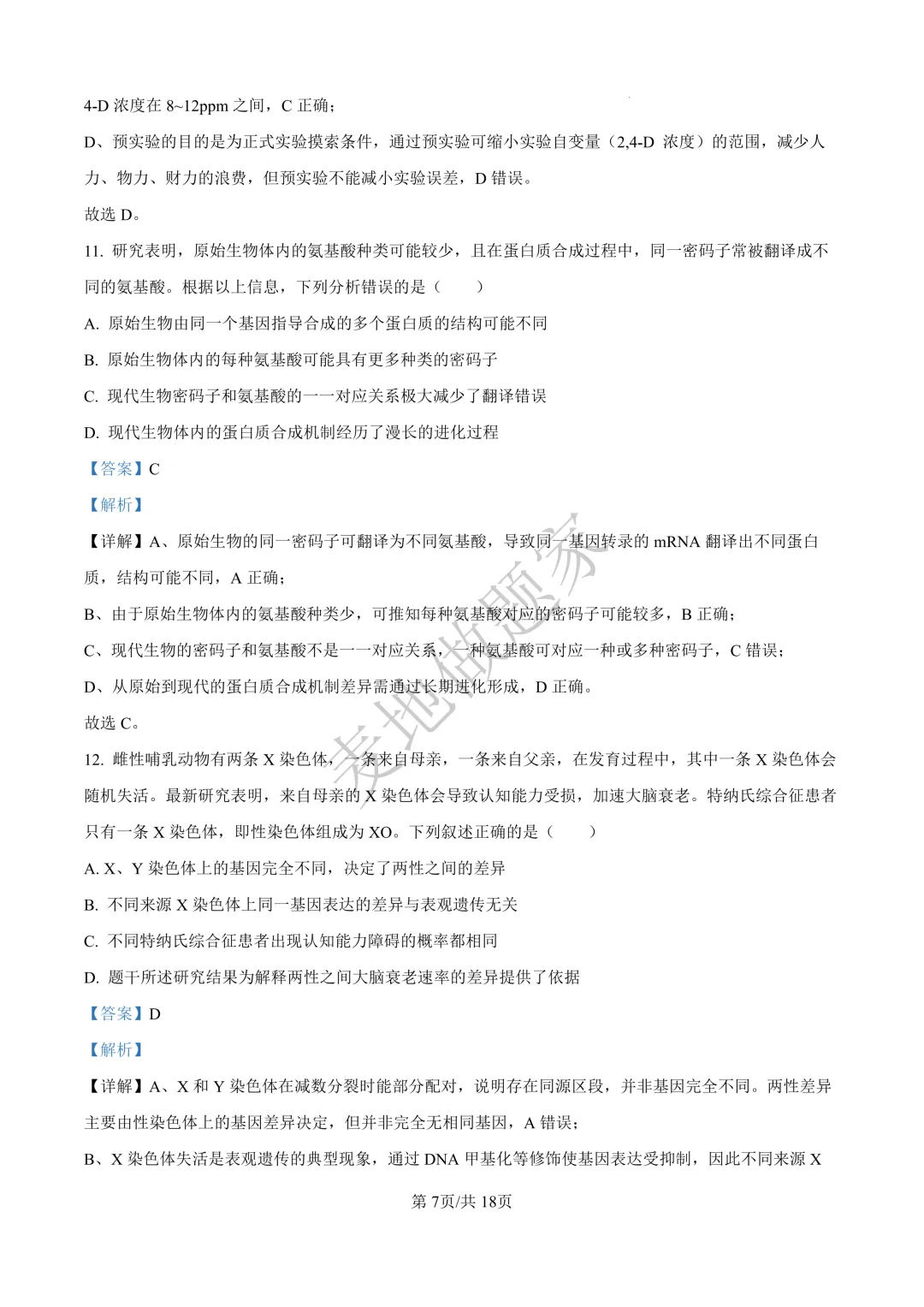 4-D 浓度在 8~12ppm 之间，C 正确；

D、预实验的目的是为正式实验摸索条件，通过预实验可缩小实验自变量（2,4-D 浓度）的范围，减少人力、物力、财力的浪费，但预实验不能减小实验误差，D 错误。

故选 D。

11. 研究表明，原始生物体内的氨基酸种类可能较少，且在蛋白质合成过程中，同一密码子常被翻译成不同的氨基酸。根据以上信息，下列分析错误的是（　　）

A. 原始生物由同一个基因指导合成的多个蛋白质的结构可能不同

B. 原始生物体内的每种氨基酸可能具有更多种类的密码子

C. 现代生物密码子和氨基酸的一一对应关系极大减少了翻译错误

D. 现代生物体内的蛋白质合成机制经历了漫长的进化过程

【答案】C

【解析】

【详解】A、原始生物的同一密码子可翻译为不同氨基酸，导致同一基因转录的 mRNA 翻译出不同蛋白质，结构可能不同，A 正确；

B、由于原始生物体内的氨基酸种类少，可推知每种氨基酸对应的密码子可能较多，B 正确；

C、现代生物的密码子和氨基酸不是一一对应关系，一种氨基酸可对应一种或多种密码子，C 错误；

D、从原始到现代的蛋白质合成机制差异需通过长期进化形成，D 正确。

故选 C。

12. 雌性哺乳动物有两条 X 染色体，一条来自母亲，一条来自父亲，在发育过程中，其中一条 X 染色体会随机失活。最新研究表明，来自母亲的 X 染色体会导致认知能力受损，加速大脑衰老。特纳氏综合征患者只有一条 X 染色体，即性染色体组成为 XO。下列叙述正确的是（　　）

A. X、Y 染色体上的基因完全不同，决定了两性之间的差异

B. 不同来源 X 染色体上同一基因表达的差异与表观遗传无关

C. 不同特纳氏综合征患者出现认知能力障碍的概率都相同

D. 题干所述研究结果为解释两性之间大脑衰老速率的差异提供了依据

【答案】D

【解析】

【详解】A、X 和 Y 染色体在减数分裂时能部分配对，说明存在同源区段，并非基因完全不同。两性差异主要由性染色体上的基因差异决定，但并非完全无相同基因，A 错误；

B、X 染色体失活是表观遗传的典型现象，通过 DNA 甲基化等修饰使基因表达受抑制，因此不同来源 X

麦地做题家

第 7页/共 18页